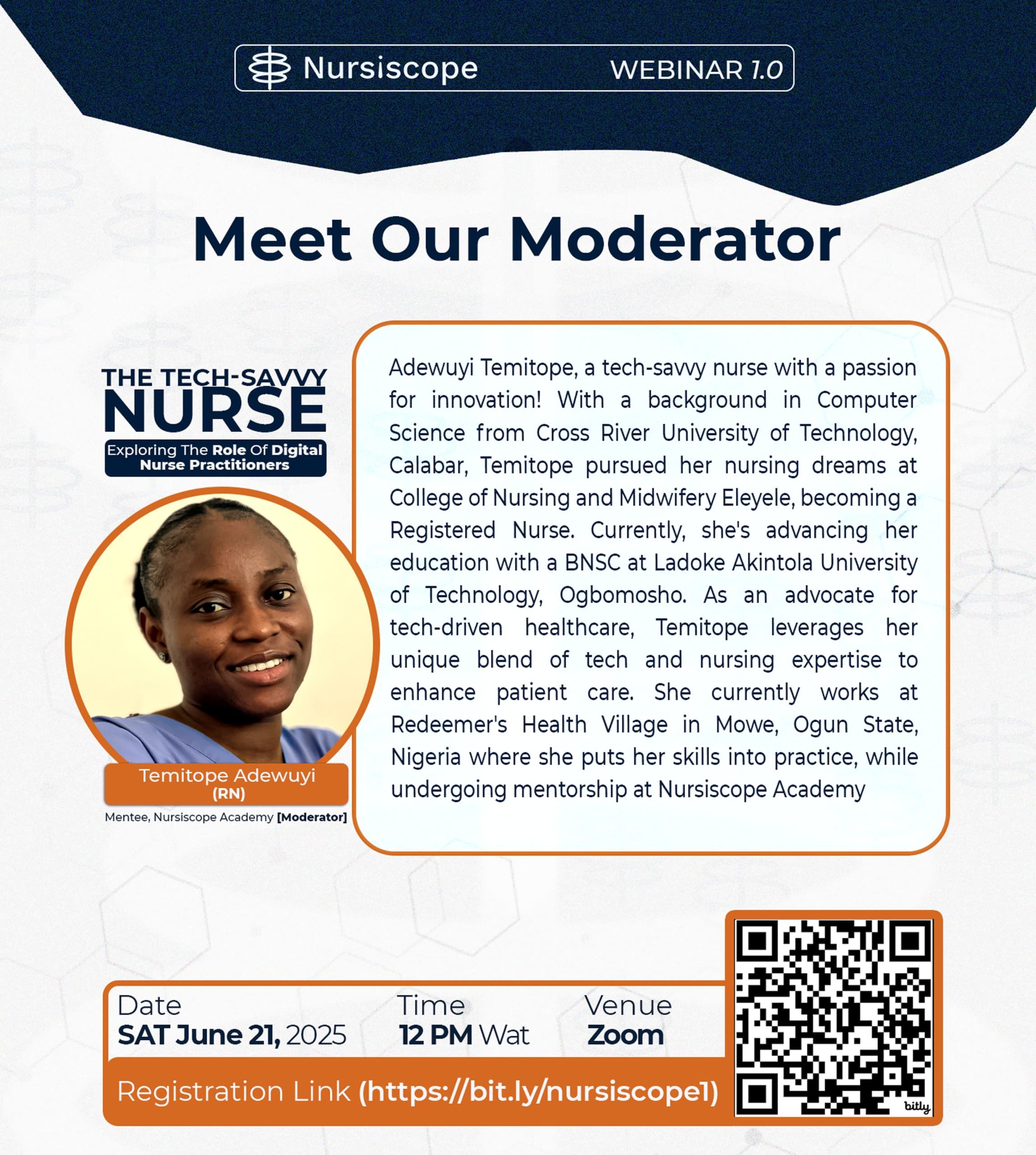 Nursiscope WEBINAR 1.0

Meet Our Moderator

THE TECH-SAVVY NURSE
Exploring The Role Of Digital Nurse Practitioners

Temitope Adewuyi (RN)
Mentee, Nursiscope Academy [Moderator]

Adewuyi Temitope, a tech-savvy nurse with a passion for innovation! With a background in Computer Science from Cross River University of Technology, Calabar, Temitope pursued her nursing dreams at College of Nursing and Midwifery Eleyele, becoming a Registered Nurse. Currently, she's advancing her education with a BNSC at Ladoke Akintola University of Technology, Ogbomosho. As an advocate for tech-driven healthcare, Temitope leverages her unique blend of tech and nursing expertise to enhance patient care. She currently works at Redeemer's Health Village in Mowe, Ogun State, Nigeria where she puts her skills into practice, while undergoing mentorship at Nursiscope Academy

Date
SAT June 21, 2025

Time
12 PM Wat

Venue
Zoom

Registration Link (https://bit.ly/nursiscope1)

bitly